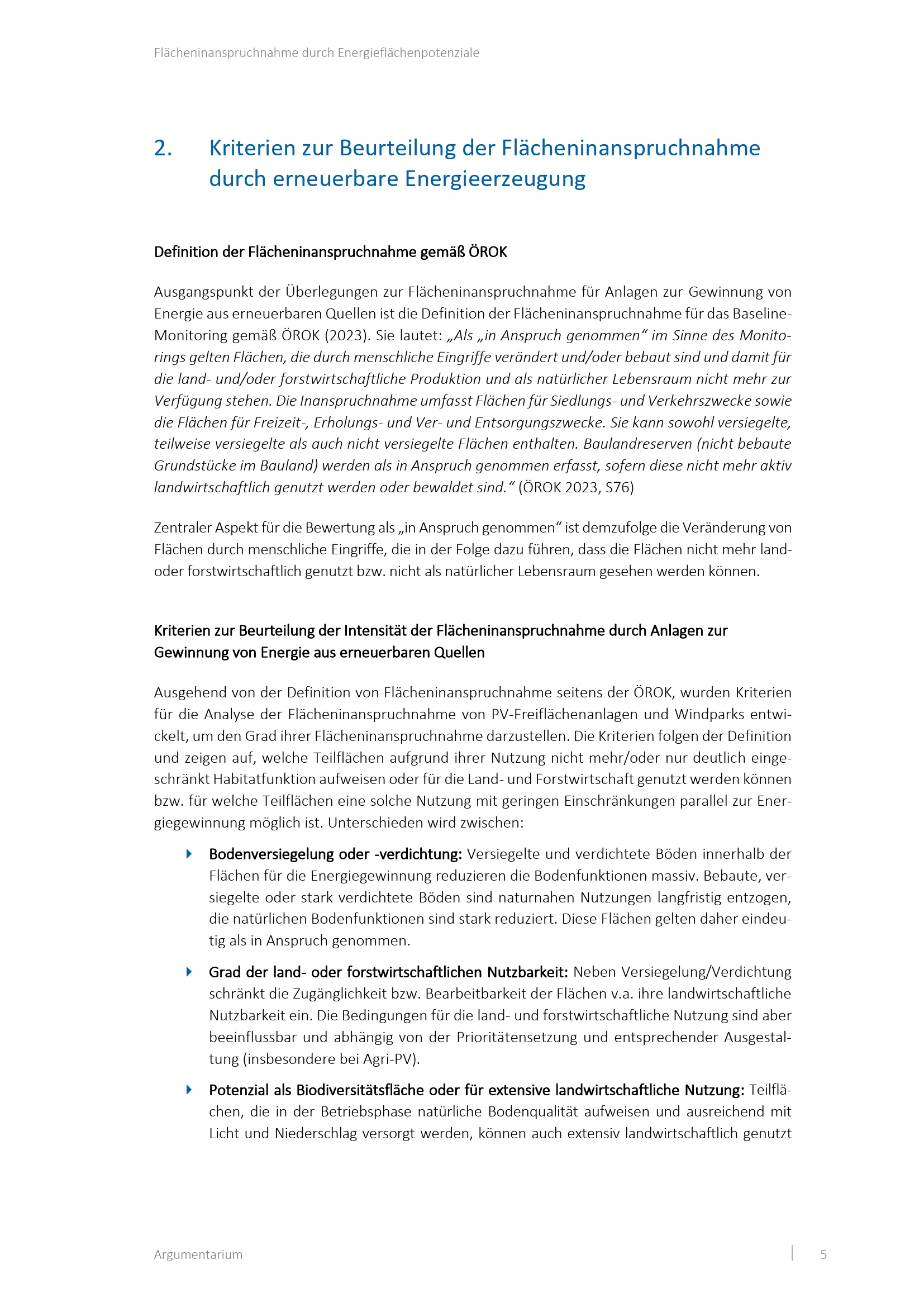 Flächeninanspruchnahme durch Energieflächenpotenziale

2. Kriterien zur Beurteilung der Flächeninanspruchnahme durch erneuerbare Energieerzeugung

Definition der Flächeninanspruchnahme gemäß ÖROK

Ausgangspunkt der Überlegungen zur Flächeninanspruchnahme für Anlagen zur Gewinnung von Energie aus erneuerbaren Quellen ist die Definition der Flächeninanspruchnahme für das Baseline-Monitoring gemäß ÖROK (2023). Sie lautet: „Als „in Anspruch genommen“ im Sinne des Monitorings gelten Flächen, die durch menschliche Eingriffe verändert und/oder bebaut sind und damit für die land- und/oder forstwirtschaftliche Produktion und als natürlicher Lebensraum nicht mehr zur Verfügung stehen. Die Inanspruchnahme umfasst Flächen für Siedlungs- und Verkehrszwecke sowie die Flächen für Freizeit-, Erholungs- und Ver- und Entsorgungszwecke. Sie kann sowohl versiegelte, teilweise versiegelte als auch nicht versiegelte Flächen enthalten. Baulandreserven (nicht bebaute Grundstücke im Bauland) werden als in Anspruch genommen erfasst, sofern diese nicht mehr aktiv landwirtschaftlich genutzt werden oder bewaldet sind.“ (ÖROK 2023, S76)

Zentraler Aspekt für die Bewertung als „in Anspruch genommen“ ist demzufolge die Veränderung von Flächen durch menschliche Eingriffe, die in der Folge dazu führen, dass die Flächen nicht mehr land- oder forstwirtschaftlich genutzt bzw. nicht als natürlicher Lebensraum gesehen werden können.

Kriterien zur Beurteilung der Intensität der Flächeninanspruchnahme durch Anlagen zur Gewinnung von Energie aus erneuerbaren Quellen

Ausgehend von der Definition von Flächeninanspruchnahme seitens der ÖROK, wurden Kriterien für die Analyse der Flächeninanspruchnahme von PV-Freiflächenanlagen und Windparks entwickelt, um den Grad ihrer Flächeninanspruchnahme darzustellen. Die Kriterien folgen der Definition und zeigen auf, welche Teilflächen aufgrund ihrer Nutzung nicht mehr/oder nur deutlich eingeschränkt Habitatfunktion aufweisen oder für die Land- und Forstwirtschaft genutzt werden können bzw. für welche Teilflächen eine solche Nutzung mit geringen Einschränkungen parallel zur Energiegewinnung möglich ist. Unterschieden wird zwischen:

Bodenversiegelung oder -verdichtung: Versiegelte und verdichtete Böden innerhalb der Flächen für die Energiegewinnung reduzieren die Bodenfunktionen massiv. Bebaute, versiegelte oder stark verdichtete Böden sind naturnahen Nutzungen langfristig entzogen, die natürlichen Bodenfunktionen sind stark reduziert. Diese Flächen gelten daher eindeutig als in Anspruch genommen.

Grad der land- oder forstwirtschaftlichen Nutzbarkeit: Neben Versiegelung/Verdichtung schränkt die Zugänglichkeit bzw. Bearbeitbarkeit der Flächen v.a. ihre landwirtschaftliche Nutzbarkeit ein. Die Bedingungen für die land- und forstwirtschaftliche Nutzung sind aber beeinflussbar und abhängig von der Prioritätensetzung und entsprechender Ausgestaltung (insbesondere bei Agri-PV).

Potenzial als Biodiversitätsfläche oder für extensive landwirtschaftliche Nutzung: Teilflächen, die in der Betriebsphase natürliche Bodenqualität aufweisen und ausreichend mit Licht und Niederschlag versorgt werden, können auch extensiv landwirtschaftlich genutzt

Argumentarium 5